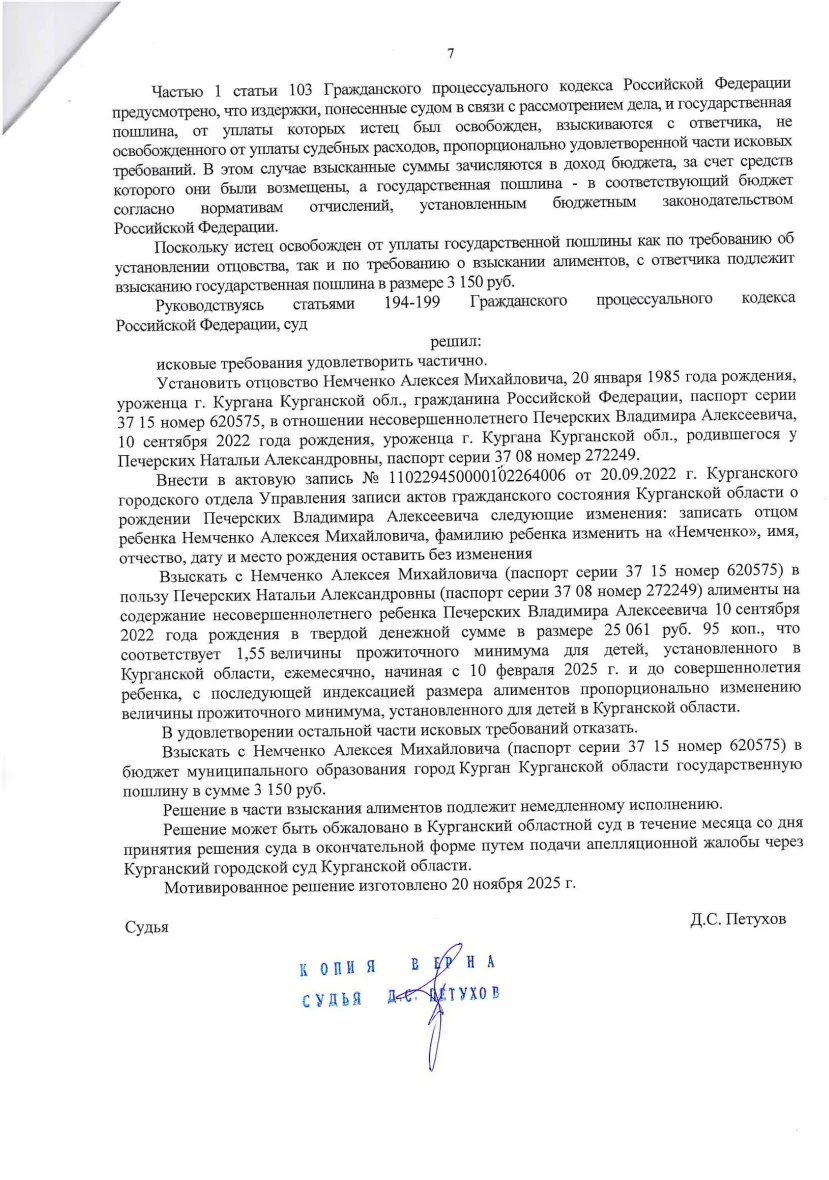 7

Частью 1 статьи 103 Гражданского процессуального кодекса Российской Федерации предусмотрено, что издержки, понесенные судом в связи с рассмотрением дела, и государственная пошлина, от уплаты которых истец был освобожден, взыскиваются с ответчика, не освобожденного от уплаты судебных расходов, пропорционально удовлетворенной части исковых требований. В этом случае взысканные суммы зачисляются в доход бюджета, за счет средств которого они были возмещены, а государственная пошлина - в соответствующий бюджет согласно нормативам отчислений, установленным бюджетным законодательством Российской Федерации.

Поскольку истец освобожден от уплаты государственной пошлины как по требованию об установлении отцовства, так и по требованию о взыскании алиментов, с ответчика подлежит взысканию государственная пошлина в размере 3 150 руб.

Руководствуясь статьями 194-199 Гражданского процессуального кодекса Российской Федерации, суд

решил:

исковые требования удовлетворить частично.

Установить отцовство Немченко Алексея Михайловича, 20 января 1985 года рождения, уроженца г. Кургана Курганской обл., гражданина Российской Федерации, паспорт серии 37 15 номер 620575, в отношении несовершеннолетнего Печерских Владимира Алексеевича, 10 сентября 2022 года рождения, уроженца г. Кургана Курганской обл., родившегося у Печерских Натальи Александровны, паспорт серии 37 08 номер 272249.

Внести в актовую запись № 110229450000102264006 от 20.09.2022 г. Курганского городского отдела Управления записи актов гражданского состояния Курганской области о рождении Печерских Владимира Алексеевича следующие изменения: записать отцом ребенка Немченко Алексея Михайловича, фамилию ребенка изменить на «Немченко», имя, отчество, дату и место рождения оставить без изменения

Взыскать с Немченко Алексея Михайловича (паспорт серии 37 15 номер 620575) в пользу Печерских Натальи Александровны (паспорт серии 37 08 номер 272249) алименты на содержание несовершеннолетнего ребенка Печерских Владимира Алексеевича 10 сентября 2022 года рождения в твердой денежной сумме в размере 25 061 руб. 95 коп., что соответствует 1,55 величины прожиточного минимума для детей, установленного в Курганской области, ежемесячно, начиная с 10 февраля 2025 г. и до совершеннолетия ребенка, с последующей индексацией размера алиментов пропорционально изменению величины прожиточного минимума, установленного для детей в Курганской области.

В удовлетворении остальной части исковых требований отказать.

Взыскать с Немченко Алексея Михайловича (паспорт серии 37 15 номер 620575) в бюджет муниципального образования город Курган Курганской области государственную пошлину в сумме 3 150 руб.

Решение в части взыскания алиментов подлежит немедленному исполнению.

Решение может быть обжаловано в Курганский областной суд в течение месяца со дня принятия решения суда в окончательной форме путем подачи апелляционной жалобы через Курганский городской суд Курганской области.

Мотивированное решение изготовлено 20 ноября 2025 г.

Судья Д.С. Петухов

КОПИЯ ВЕРНА
СУДЬЯ Д.С. ПЕТУХОВ